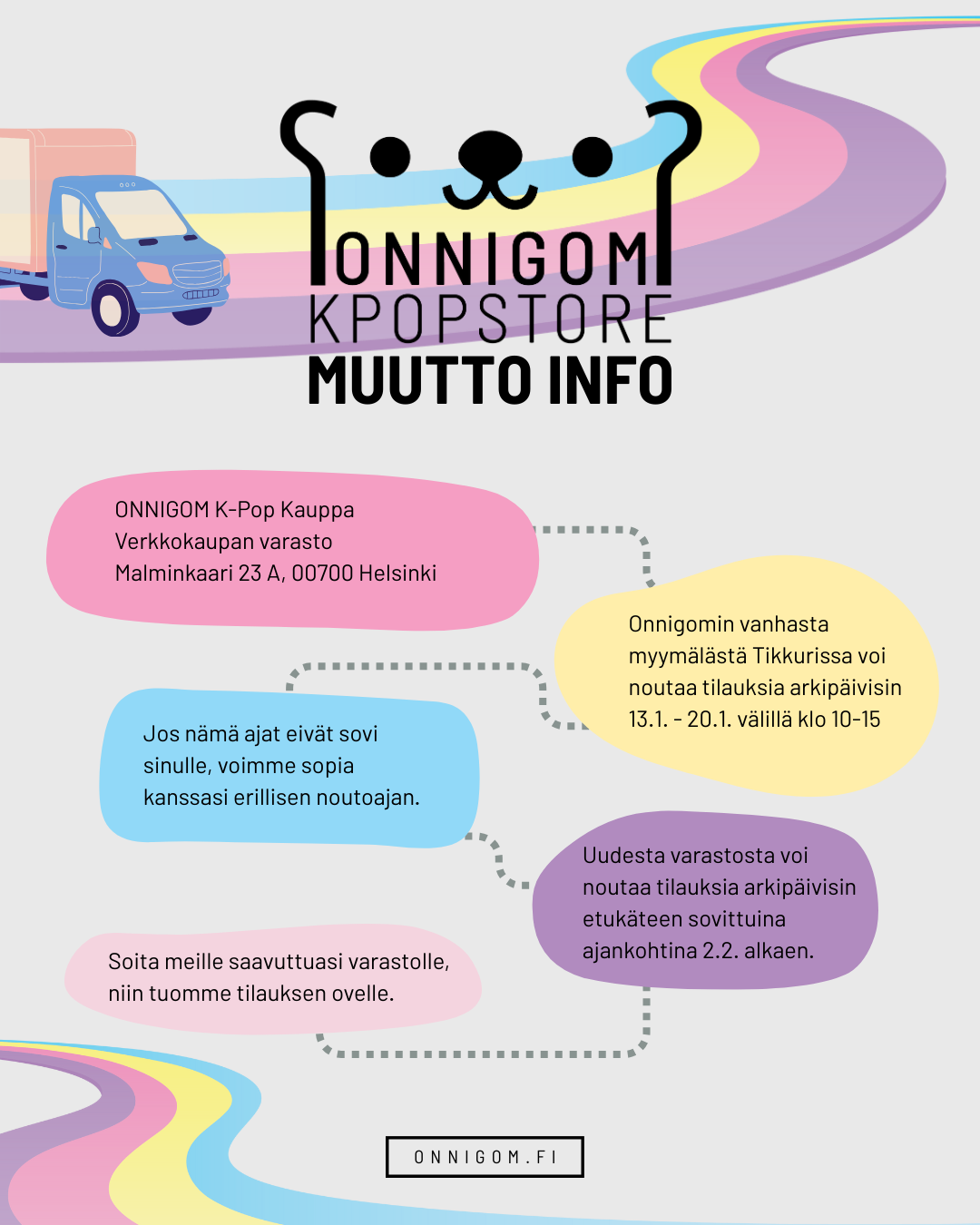 ONNIGOM
KPOPSTORE
MUUTTO INFO

ONNIGOM K-Pop Kauppa
Verkkokaupan varasto
Malminkaari 23 A, 00700 Helsinki

Onnigomin vanhasta myymälästä Tikkurissa voi noutaa tilauksia arkipäivisin 13.1. - 20.1. välillä klo 10-15

Jos nämä ajat eivät sovi sinulle, voimme sopia kanssasi erillisen noutoajan.

Uudesta varastosta voi noutaa tilauksia arkipäivisin etukäteen sovittuina ajankohtina 2.2. alkaen.

Soita meille saavuttuasi varastolle, niin tuomme tilauksen ovelle.

ONNIGOM.FI